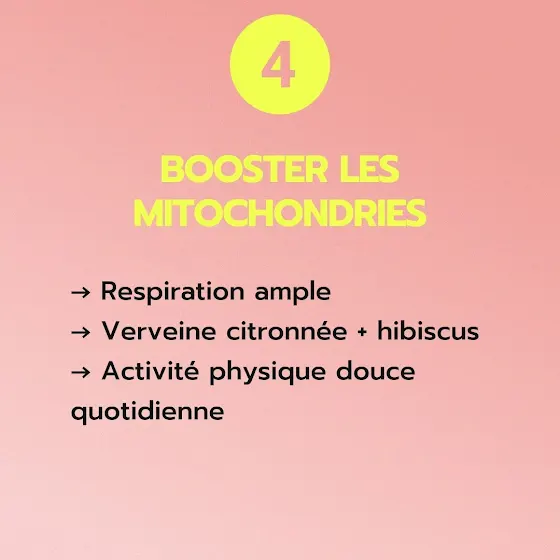 4

BOOSTER LES MITOCHONDRIES

→ Respiration ample
→ Verveine citronnée + hibiscus
→ Activité physique douce quotidienne